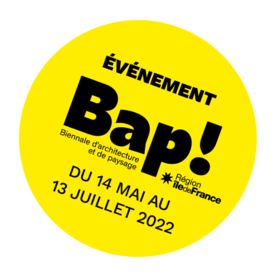 ÉVÉNEMENT

Bap!

Biennale d'architecture et de paysage

Région îledeFrance

DU 14 MAI AU 13 JUILLET 2022